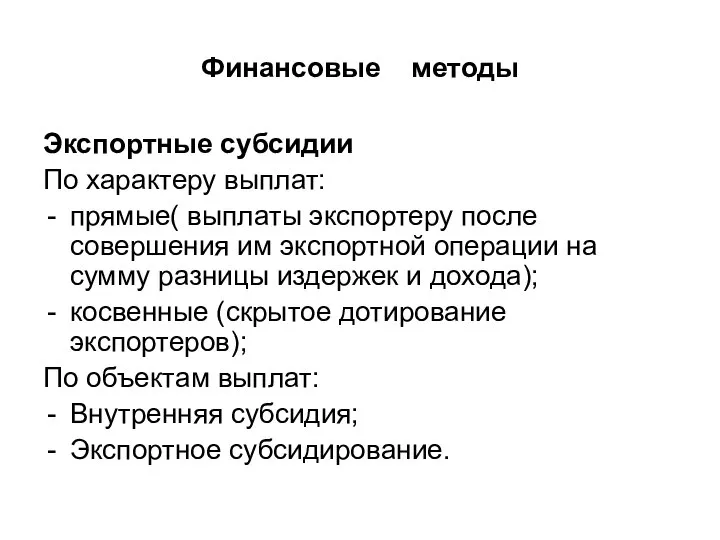 Финансовые методы

Экспортные субсидии
По характеру выплат:
- прямые( выплаты экспортеру после совершения им экспортной операции на сумму разницы издержек и дохода);
- косвенные (скрытое дотирование экспортеров);
По объектам выплат:
- Внутренняя субсидия;
- Экспортное субсидирование.